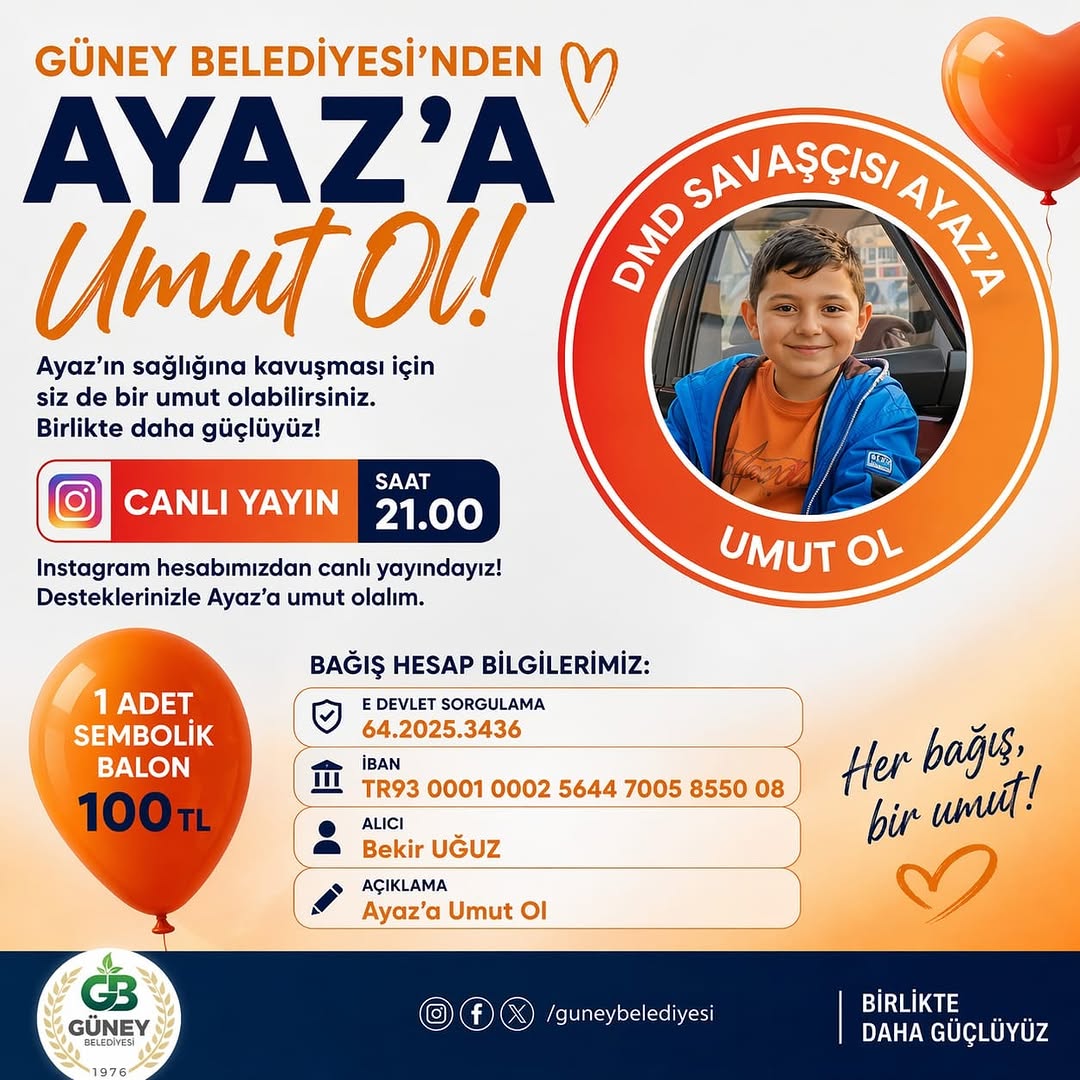 GÜNEY BELEDİYESİ'NDEN
AYAZ'A
Umut Ol!

Ayaz'ın sağlığına kavuşması için siz de bir umut olabilirsiniz. Birlikte daha güçlüyüz!

CANLI YAYIN
SAAT
21.00

Instagram hesabımızdan canlı yayındayız! Desteklerinizle Ayaz'a umut olalım.

DMD SAVAŞÇISI AYAZ'A
UMUT OL

1 ADET
SEMBOLİK
BALON
100 TL

BAĞIŞ HESAP BİLGİLERİMİZ:
E DEVLET SORGULAMA
64.2025.3436
İBAN
TR93 0001 0002 5644 7005 8550 08
ALICI
Bekir UĞUZ
AÇIKLAMA
Ayaz'a Umut Ol

Her bağış,
bir umut!

GB
GÜNEY
BELEDİYESİ
1976

/guneybelediyesi

BİRLİKTE
DAHA GÜÇLÜYÜZ